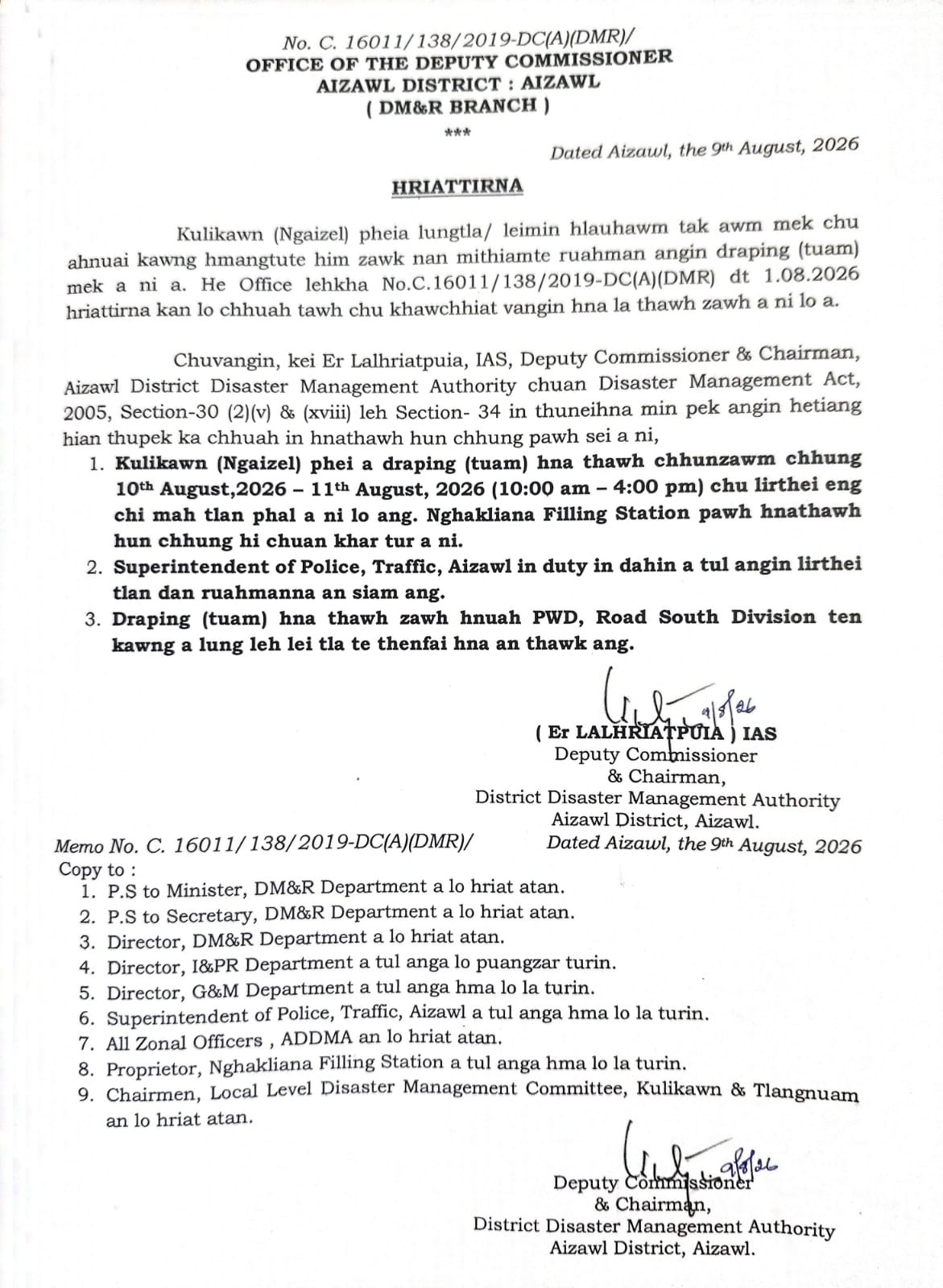 No. C. 16011/138/2019-DC(A)(DMR)/
OFFICE OF THE DEPUTY COMMISSIONER
AIZAWL DISTRICT : AIZAWL
( DM&R BRANCH )
***

Dated Aizawl, the 9th August, 2026

HRIATTIRNA

Kulikawn (Ngaizel) pheia lungtla/ leimin hlauhawm tak awm mek chu ahnuai kawng hmangtute him zawk nan mithiamte ruahman angin draping (tuam) mek a ni a. He Office lehkha No.C.16011/138/2019-DC(A)(DMR) dt 1.08.2026 hriattirna kan lo chhuah tawh chu khawchhiat vangin hna la thawh zawh a ni lo a.

Chuvangin, kei Er Lalhriatpuia, IAS, Deputy Commissioner & Chairman, Aizawl District Disaster Management Authority chuan Disaster Management Act, 2005, Section-30 (2)(v) & (xviii) leh Section- 34 in thuneihna min pek angin hetiang hian thupek ka chhuah in hnathawh hun chhung pawh sei a ni,

1. Kulikawn (Ngaizel) phei a draping (tuam) hna thawh chhunzawm chhung 10th August,2026 – 11th August, 2026 (10:00 am – 4:00 pm) chu lirthei eng chi mah tlan phal a ni lo ang. Nghakliana Filling Station pawh hnathawh hun chhung hi chuan khar tur a ni.
2. Superintendent of Police, Traffic, Aizawl in duty in dahin a tul angin lirthei tlan dan ruahmanna an siam ang.
3. Draping (tuam) hna thawh zawh hnuah PWD, Road South Division ten kawng a lung leh lei tla te thenfai hna an thawk ang.

9/8/26
( Er LALHRIATPUIA ) IAS
Deputy Commissioner
& Chairman,
District Disaster Management Authority
Aizawl District, Aizawl.

Memo No. C. 16011/138/2019-DC(A)(DMR)/ Dated Aizawl, the 9th August, 2026
Copy to :
1. P.S to Minister, DM&R Department a lo hriat atan.
2. P.S to Secretary, DM&R Department a lo hriat atan.
3. Director, DM&R Department a lo hriat atan.
4. Director, I&PR Department a tul anga lo puangzar turin.
5. Director, G&M Department a tul anga hma lo la turin.
6. Superintendent of Police, Traffic, Aizawl a tul anga hma lo la turin.
7. All Zonal Officers , ADDMA an lo hriat atan.
8. Proprietor, Nghakliana Filling Station a tul anga hma lo la turin.
9. Chairmen, Local Level Disaster Management Committee, Kulikawn & Tlangnuam an lo hriat atan.

9/8/26
Deputy Commissioner
& Chairman,
District Disaster Management Authority
Aizawl District, Aizawl.